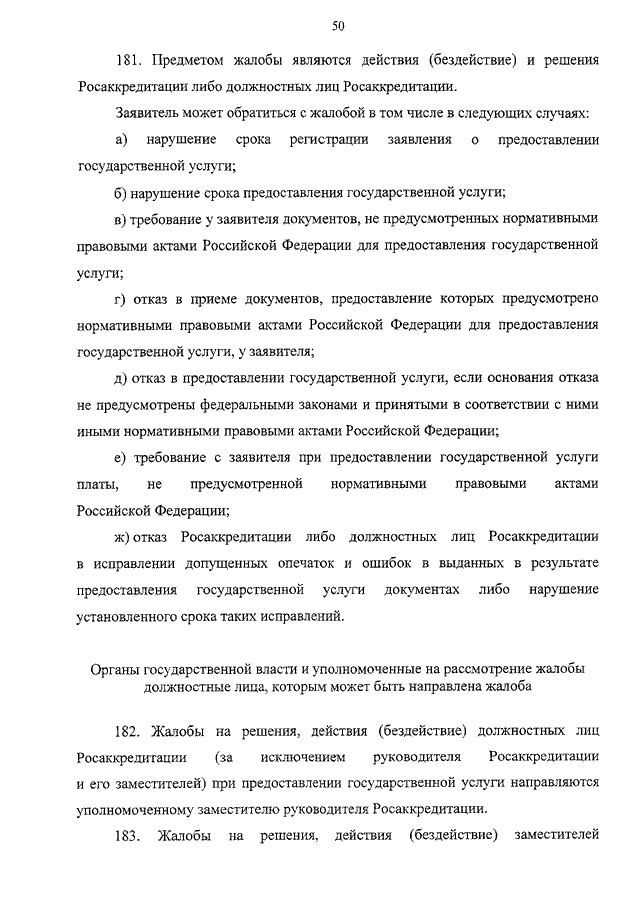 50

181. Предметом жалобы являются действия (бездействие) и решения Росаккредитации либо должностных лиц Росаккредитации.

Заявитель может обратиться с жалобой в том числе в следующих случаях:

а) нарушение срока регистрации заявления о предоставлении государственной услуги;

б) нарушение срока предоставления государственной услуги;

в) требование у заявителя документов, не предусмотренных нормативными правовыми актами Российской Федерации для предоставления государственной услуги;

г) отказ в приеме документов, предоставление которых предусмотрено нормативными правовыми актами Российской Федерации для предоставления государственной услуги, у заявителя;

д) отказ в предоставлении государственной услуги, если основания отказа не предусмотрены федеральными законами и принятыми в соответствии с ними иными нормативными правовыми актами Российской Федерации;

е) требование с заявителя при предоставлении государственной услуги платы, не предусмотренной нормативными правовыми актами Российской Федерации;

ж) отказ Росаккредитации либо должностных лиц Росаккредитации в исправлении допущенных опечаток и ошибок в выданных в результате предоставления государственной услуги документах либо нарушение установленного срока таких исправлений.

Органы государственной власти и уполномоченные на рассмотрение жалобы должностные лица, которым может быть направлена жалоба

182. Жалобы на решения, действия (бездействие) должностных лиц Росаккредитации (за исключением руководителя Росаккредитации и его заместителей) при предоставлении государственной услуги направляются уполномоченному заместителю руководителя Росаккредитации.

183. Жалобы на решения, действия (бездействие) заместителей